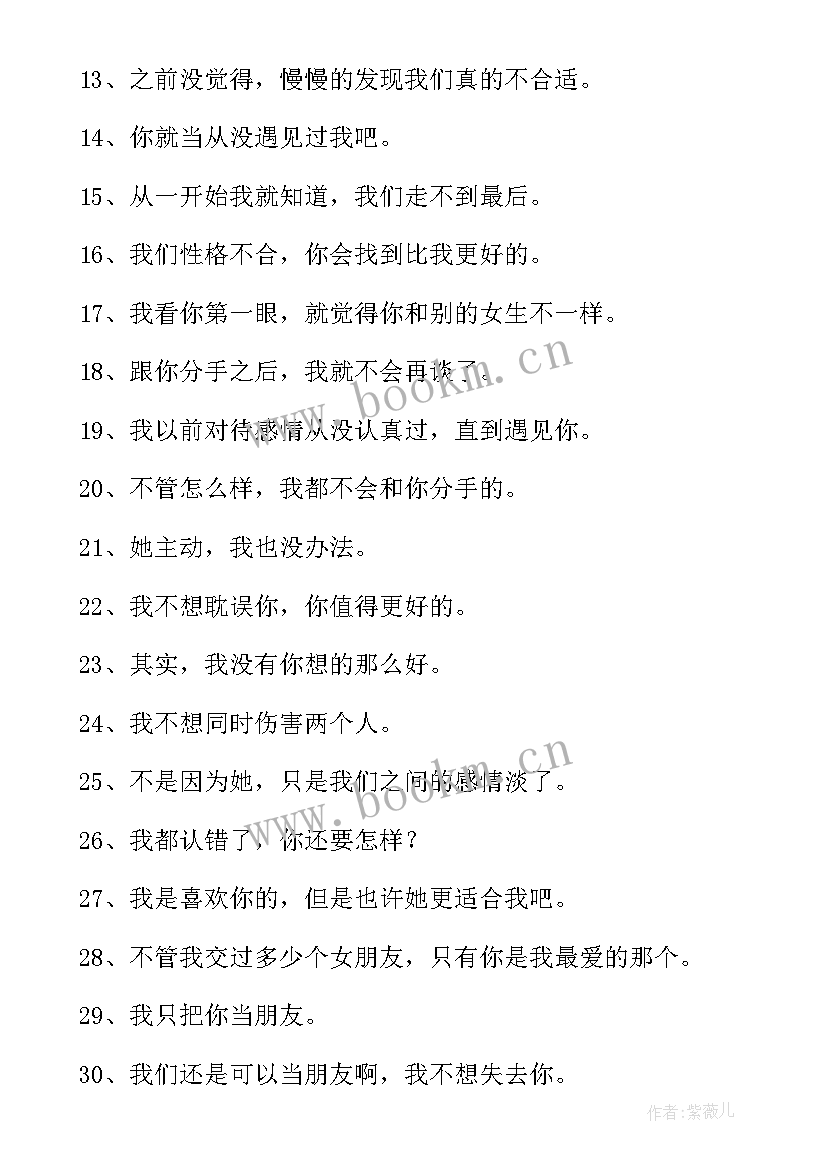 13、之前没觉得，慢慢的发现我们真的不合适。

14、你就当从没遇见过我吧。

15、从一开始我就知道，我们走不到最后。

16、我们性格不合，你会找到比我更好的。

17、我看你第一眼，就觉得你和别的女生不一样。

18、跟你分手之后，我就不会再谈了。

19、我以前对待感情从没认真过，直到遇见你。

20、不管怎么样，我都不会和你分手的。

21、她主动，我也没办法。

22、我不想耽误你，你值得更好的。

23、其实，我没有你想的那么好。

24、我不想同时伤害两个人。

25、不是因为她，只是我们之间的感情淡了。

26、我都认错了，你还要怎样？

27、我是喜欢你的，但是也许她更适合我吧。

28、不管我交过多少个女朋友，只有你是我最爱的那个。

29、我只把你当朋友。

30、我们还是可以当朋友啊，我不想失去你。

www.bookm.cn

www.bookm.cn

作者：紫薇儿